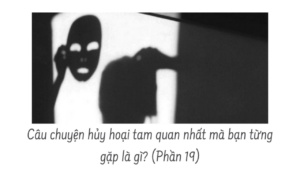 Câu chuyện hủy hoại tam quan nhất mà bạn từng gặp là gì? (Phần 19)